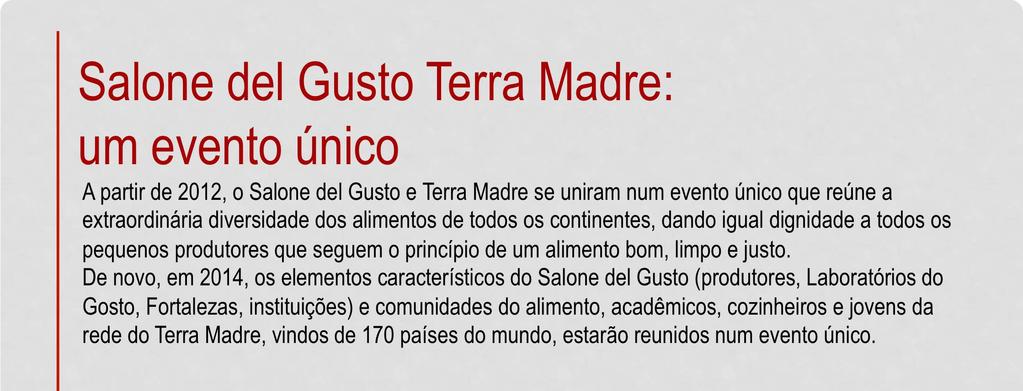 Salone del Gusto Terra Madre: um evento único

A partir de 2012, o Salone del Gusto e Terra Madre se uniram num evento único que reúne a extraordinária diversidade dos alimentos de todos os continentes, dando igual dignidade a todos os pequenos produtores que seguem o princípio de um alimento bom, limpo e justo.
De novo, em 2014, os elementos característicos do Salone del Gusto (produtores, Laboratórios do Gosto, Fortalezas, instituições) e comunidades do alimento, acadêmicos, cozinheiros e jovens da rede do Terra Madre, vindos de 170 países do mundo, estarão reunidos num evento único.